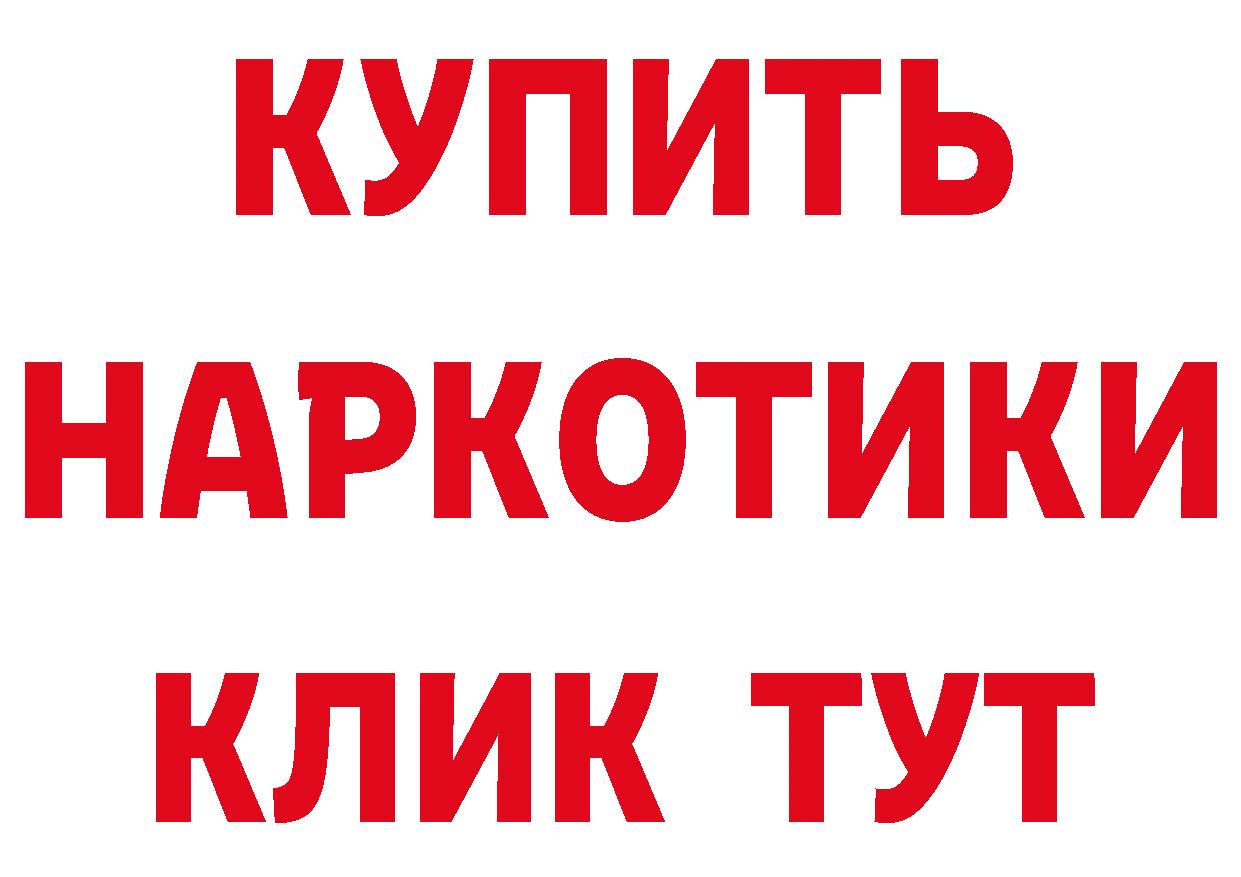 КУПИТЬ

НАРКОТИКИ

КЛИК ТУТ